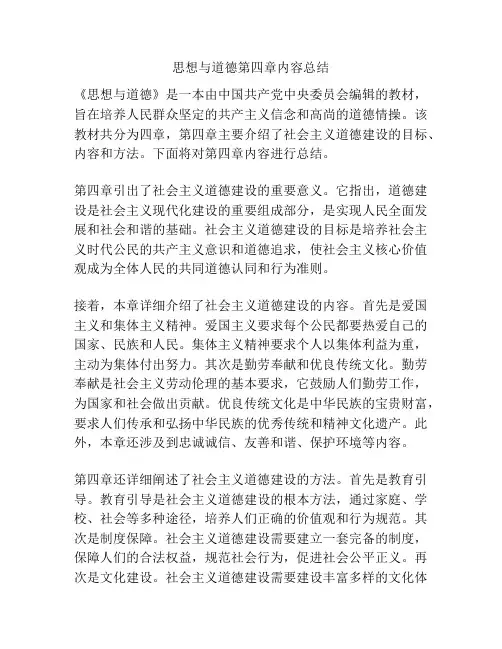 思想与道德第四章内容总结

《思想与道德》是一本由中国共产党中央委员会编辑的教材，旨在培养人民群众坚定的共产主义信念和高尚的道德情操。该教材共分为四章，第四章主要介绍了社会主义道德建设的目标、内容和方法。下面将对第四章内容进行总结。

第四章引出了社会主义道德建设的重要意义。它指出，道德建设是社会主义现代化建设的重要组成部分，是实现人民全面发展和社会和谐的基础。社会主义道德建设的目标是培养社会主义时代公民的共产主义意识和道德追求，使社会主义核心价值观成为全体人民的共同道德认同和行为准则。

接着，本章详细介绍了社会主义道德建设的内容。首先是爱国主义和集体主义精神。爱国主义要求每个公民都要热爱自己的国家、民族和人民。集体主义精神要求个人以集体利益为重，主动为集体付出努力。其次是勤劳奉献和优良传统文化。勤劳奉献是社会主义劳动伦理的基本要求，它鼓励人们勤劳工作，为国家和社会做出贡献。优良传统文化是中华民族的宝贵财富，要求人们传承和弘扬中华民族的优秀传统和精神文化遗产。此外，本章还涉及到忠诚诚信、友善和谐、保护环境等内容。

第四章还详细阐述了社会主义道德建设的方法。首先是教育引导。教育引导是社会主义道德建设的根本方法，通过家庭、学校、社会等多种途径，培养人们正确的价值观和行为规范。其次是制度保障。社会主义道德建设需要建立一套完备的制度，保障人们的合法权益，规范社会行为，促进社会公平正义。再次是文化建设。社会主义道德建设需要建设丰富多样的文化体